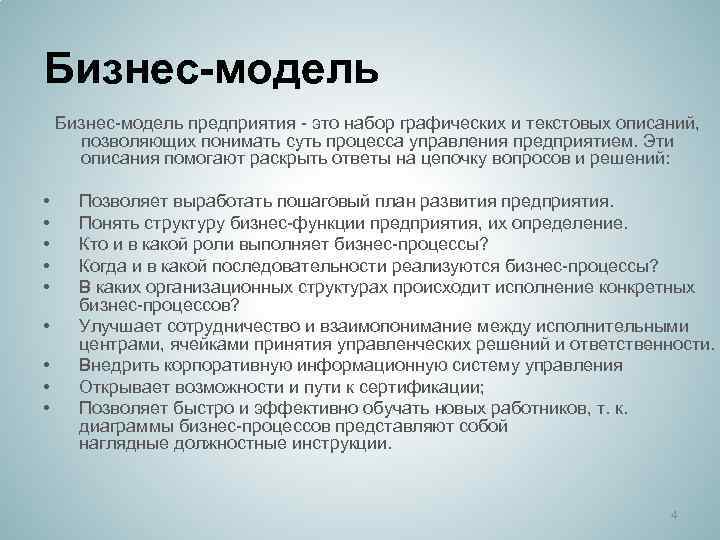 Бизнес-модель

Бизнес-модель предприятия - это набор графических и текстовых описаний, позволяющих понимать суть процесса управления предприятием. Эти описания помогают раскрыть ответы на цепочку вопросов и решений:

• Позволяет выработать пошаговый план развития предприятия.
• Понять структуру бизнес-функции предприятия, их определение.
• Кто и в какой роли выполняет бизнес-процессы?
• Когда и в какой последовательности реализуются бизнес-процессы?
• В каких организационных структурах происходит исполнение конкретных бизнес-процессов?
• Улучшает сотрудничество и взаимопонимание между исполнительными центрами, ячейками принятия управленческих решений и ответственности.
• Внедрить корпоративную информационную систему управления
• Открывает возможности и пути к сертификации;
• Позволяет быстро и эффективно обучать новых работников, т. к. диаграммы бизнес-процессов представляют собой наглядные должностные инструкции.

4